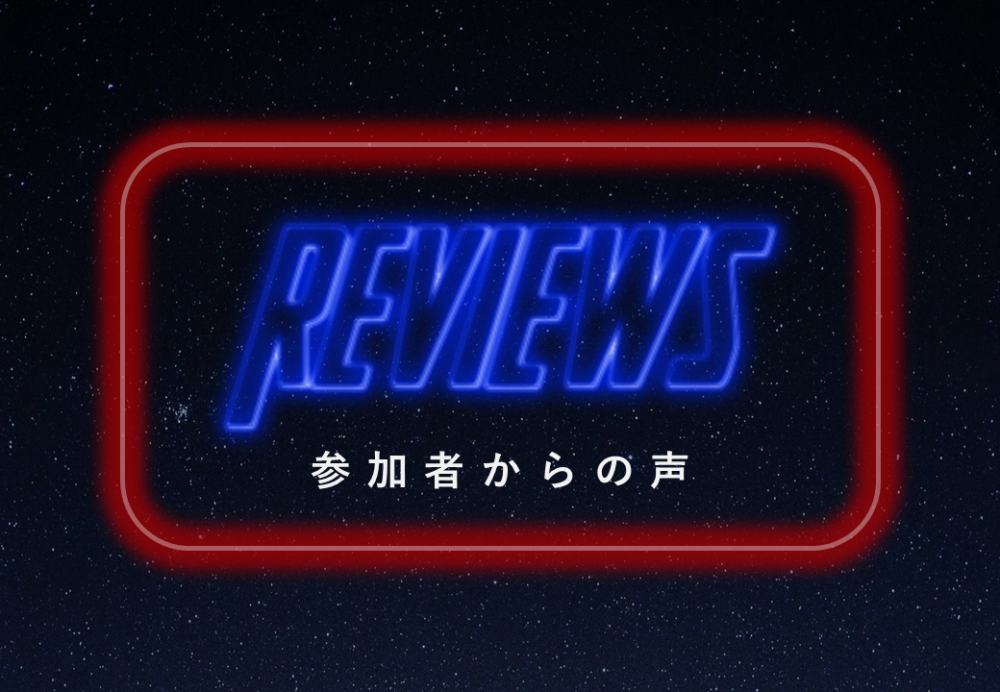 REVIEWS

参加者からの声